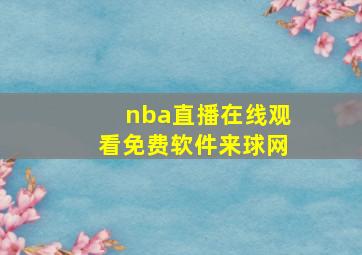 nba直播在线观看免费软件来球网